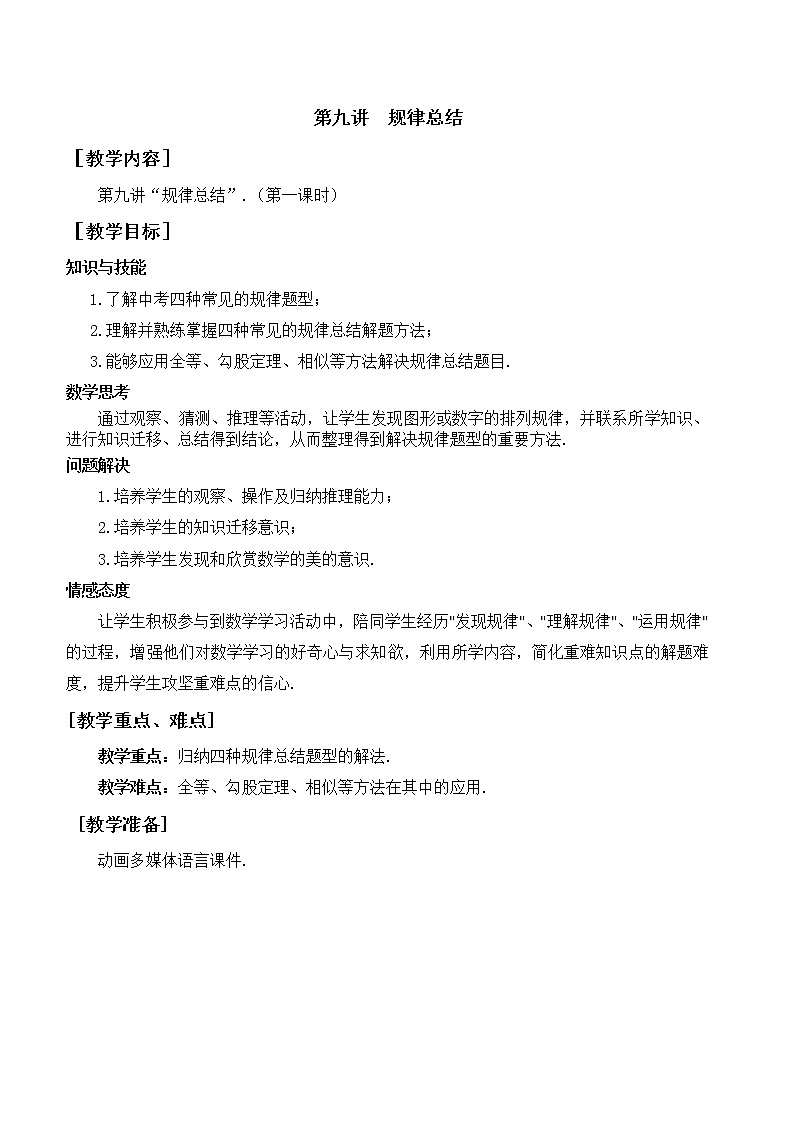 第九讲　规律总结

［教学内容］

第九讲“规律总结”．（第一课时）

［教学目标］

知识与技能

1.了解中考四种常见的规律题型；

2.理解并熟练掌握四种常见的规律总结解题方法；

3.能够应用全等、勾股定理、相似等方法解决规律总结题目.

数学思考

通过观察、猜测、推理等活动，让学生发现图形或数字的排列规律，并联系所学知识、进行知识迁移、总结得到结论，从而整理得到解决规律题型的重要方法.

问题解决

1.培养学生的观察、操作及归纳推理能力；

2.培养学生的知识迁移意识；

3.培养学生发现和欣赏数学的美的意识.

情感态度

让学生积极参与到数学学习活动中，陪同学生经历"发现规律"、"理解规律"、"运用规律"的过程，增强他们对数学学习的好奇心与求知欲，利用所学内容，简化重难知识点的解题难度，提升学生攻坚重难点的信心.

[教学重点、难点]

教学重点：归纳四种规律总结题型的解法.

教学难点：全等、勾股定理、相似等方法在其中的应用.

［教学准备］

动画多媒体语言课件.